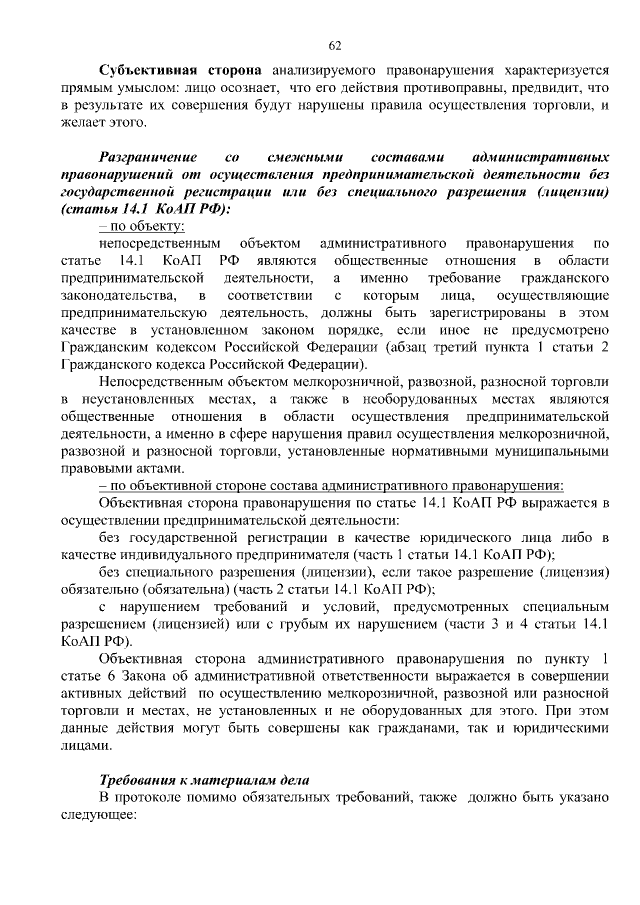 62

Субъективная сторона анализируемого правонарушения характеризуется прямым умыслом: лицо осознает, что его действия противоправны, предвидит, что в результате их совершения будут нарушены правила осуществления торговли, и желает этого.

Разграничение со смежными составами административных правонарушений от осуществления предпринимательской деятельности без государственной регистрации или без специального разрешения (лицензии) (статья 14.1 КоАП РФ):

– по объекту:

непосредственным объектом административного правонарушения по статье 14.1 КоАП РФ являются общественные отношения в области предпринимательской деятельности, а именно требование гражданского законодательства, в соответствии с которым лица, осуществляющие предпринимательскую деятельность, должны быть зарегистрированы в этом качестве в установленном законом порядке, если иное не предусмотрено Гражданским кодексом Российской Федерации (абзац третий пункта 1 статьи 2 Гражданского кодекса Российской Федерации).

Непосредственным объектом мелкорозничной, развозной, разносной торговли в неустановленных местах, а также в необорудованных местах являются общественные отношения в области осуществления предпринимательской деятельности, а именно в сфере нарушения правил осуществления мелкорозничной, развозной и разносной торговли, установленные нормативными муниципальными правовыми актами.

– по объективной стороне состава административного правонарушения:

Объективная сторона правонарушения по статье 14.1 КоАП РФ выражается в осуществлении предпринимательской деятельности:

без государственной регистрации в качестве юридического лица либо в качестве индивидуального предпринимателя (часть 1 статьи 14.1 КоАП РФ);

без специального разрешения (лицензии), если такое разрешение (лицензия) обязательно (обязательна) (часть 2 статьи 14.1 КоАП РФ);

с нарушением требований и условий, предусмотренных специальным разрешением (лицензией) или с грубым их нарушением (части 3 и 4 статьи 14.1 КоАП РФ).

Объективная сторона административного правонарушения по пункту 1 статье 6 Закона об административной ответственности выражается в совершении активных действий по осуществлению мелкорозничной, развозной или разносной торговли и местах, не установленных и не оборудованных для этого. При этом данные действия могут быть совершены как гражданами, так и юридическими лицами.

Требования к материалам дела

В протоколе помимо обязательных требований, также должно быть указано следующее: